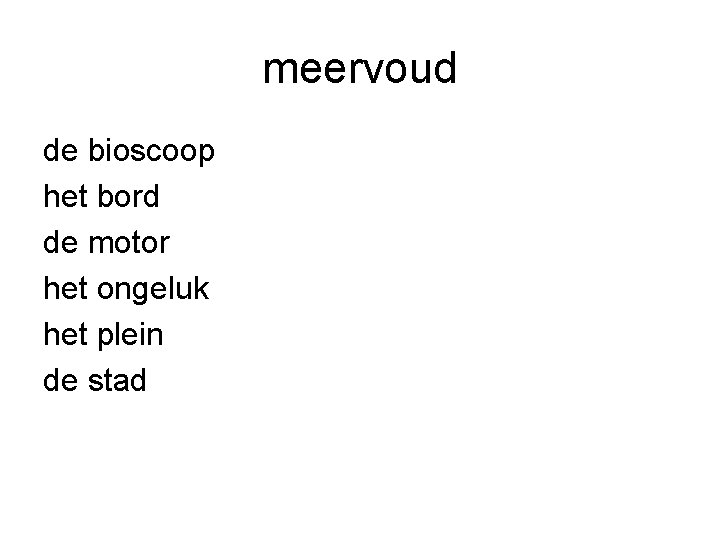 meervoud

de bioscoop
het bord
de motor
het ongeluk
het plein
de stad